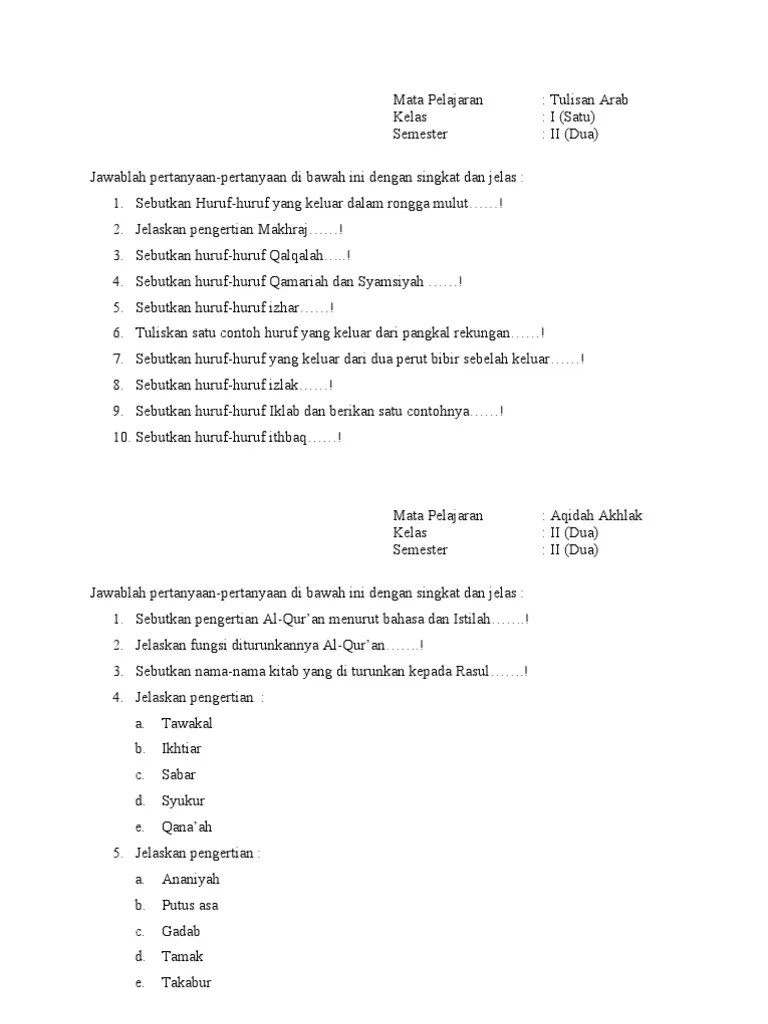 Mata Pelajaran : Tulisan Arab
Kelas : I (Satu)
Semester : II (Dua)

Jawablah pertanyaan-pertanyaan di bawah ini dengan singkat dan jelas :

1. Sebutkan Huruf-huruf yang keluar dalam rongga mulut……!
2. Jelaskan pengertian Makhraj……!
3. Sebutkan huruf-huruf Qalqalah…..!
4. Sebutkan huruf-huruf Qamariah dan Syamsiyah ……!
5. Sebutkan huruf-huruf izhar……!
6. Tuliskan satu contoh huruf yang keluar dari pangkal rekungan……!
7. Sebutkan huruf-huruf yang keluar dari dua perut bibir sebelah keluar……!
8. Sebutkan huruf-huruf izlak……!
9. Sebutkan huruf-huruf Iklab dan berikan satu contohnya……!
10. Sebutkan huruf-huruf ithbaq……!

Mata Pelajaran : Aqidah Akhlak
Kelas : II (Dua)
Semester : II (Dua)

Jawablah pertanyaan-pertanyaan di bawah ini dengan singkat dan jelas :

1. Sebutkan pengertian Al-Qur'an menurut bahasa dan Istilah…….!
2. Jelaskan fungsi diturunkannya Al-Qur'an…….!
3. Sebutkan nama-nama kitab yang di turunkan kepada Rasul…….!
4. Jelaskan pengertian :
a. Tawakal
b. Ikhtiar
c. Sabar
d. Syukur
e. Qana'ah
5. Jelaskan pengertian :
a. Ananiyah
b. Putus asa
c. Gadab
d. Tamak
e. Takabur